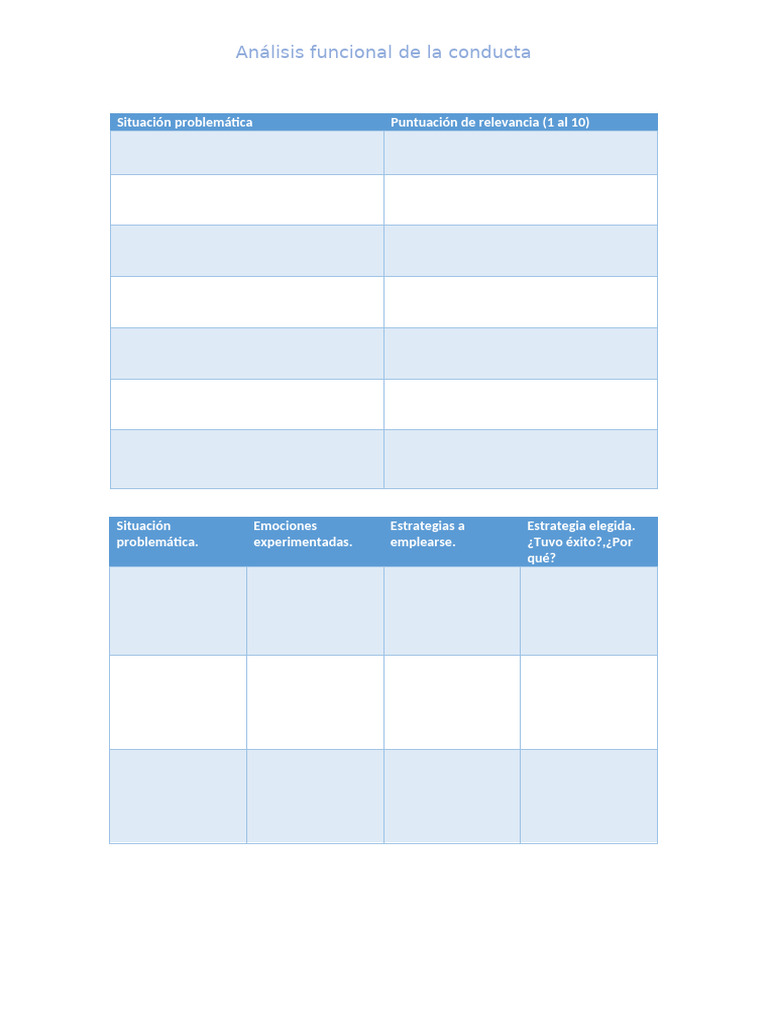 Análisis funcional de la conducta

| Situación problemática | Puntuación de relevancia (1 al 10) |
|---|---|
| | |
| | |
| | |
| | |
| | |
| | |
| | |

| Situación problemática. | Emociones experimentadas. | Estrategias a emplearse. | Estrategia elegida. ¿Tuvo éxito?,¿Por qué? |
|---|---|---|---|
| | | | |
| | | | |
| | | | |